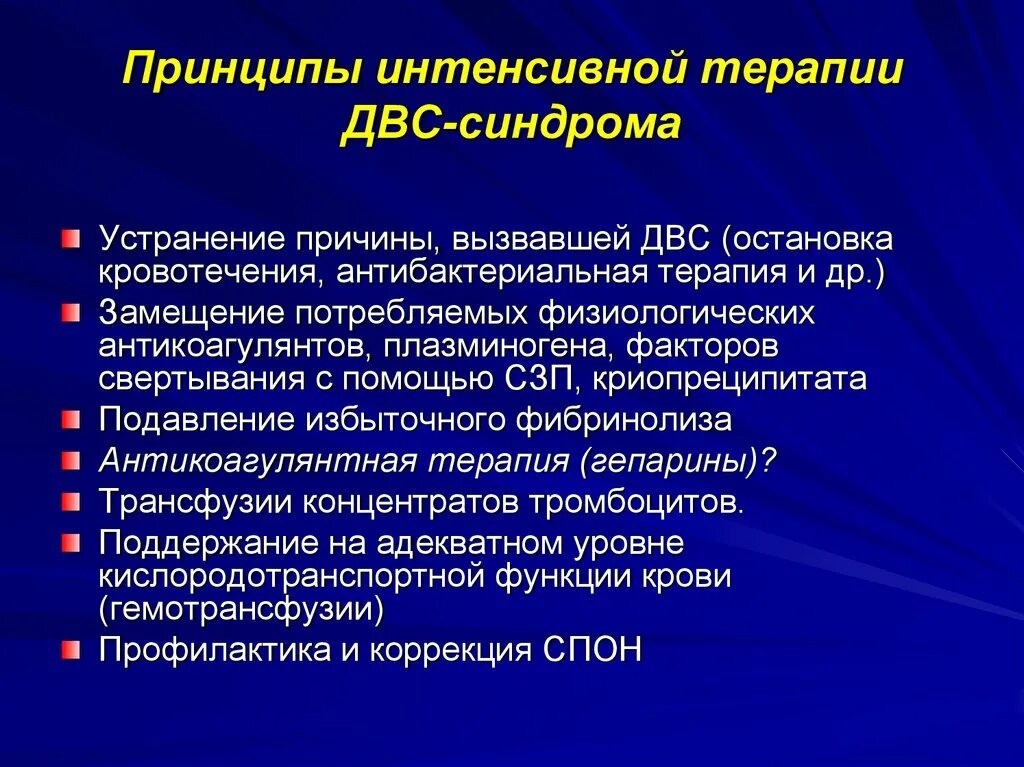 Принципы интенсивной терапии ДВС-синдрома

Устранение причины, вызвавшей ДВС (остановка кровотечения, антибактериальная терапия и др.)

Замещение потребляемых физиологических антикоагулянтов, плазминогена, факторов свертывания с помощью СЗП, криопреципитата

Подавление избыточного фибринолиза

Антикоагулянтная терапия (гепарины)?

Трансфузии концентратов тромбоцитов.

Поддержание на адекватном уровне кислородотранспортной функции крови (гемотрансфузии)

Профилактика и коррекция СПОН